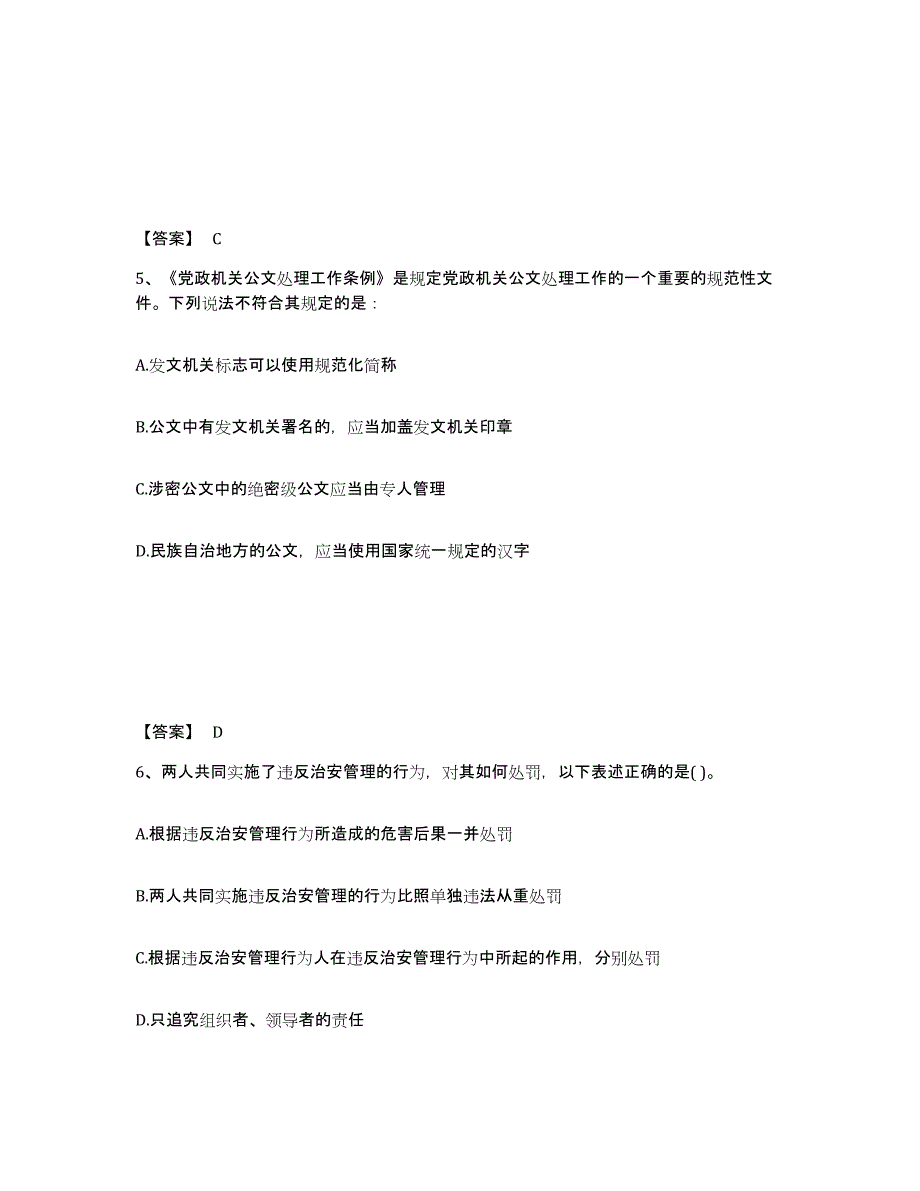 【答案】 C

5、《党政机关公文处理工作条例》是规定党政机关公文处理工作的一个重要的规范性文件。下列说法不符合其规定的是：

A.发文机关标志可以使用规范化简称

B.公文中有发文机关署名的，应当加盖发文机关印章

C.涉密公文中的绝密级公文应当由专人管理

D.民族自治地方的公文，应当使用国家统一规定的汉字

【答案】 D

6、两人共同实施了违反治安管理的行为，对其如何处罚，以下表述正确的是( )。

A.根据违反治安管理行为所造成的危害后果一并处罚

B.两人共同实施违反治安管理的行为比照单独违法从重处罚

C.根据违反治安管理行为人在违反治安管理行为中所起的作用，分别处罚

D.只追究组织者、领导者的责任